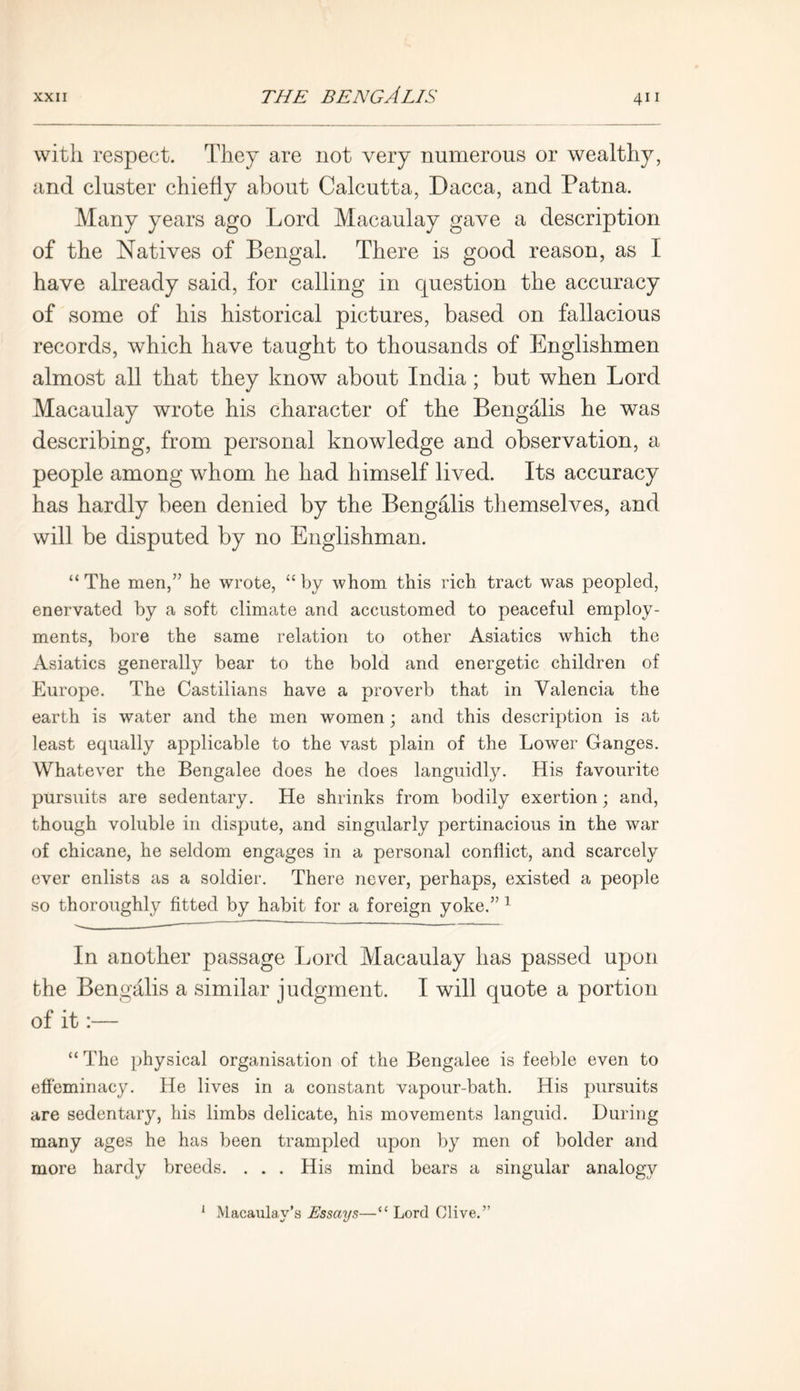 XXII THE BENGÁLIS 411

with respect. They are not very numerous or wealthy, and cluster chiefly about Calcutta, Dacca, and Patna.

Many years ago Lord Macaulay gave a description of the Natives of Bengal. There is good reason, as I have already said, for calling in question the accuracy of some of his historical pictures, based on fallacious records, which have taught to thousands of Englishmen almost all that they know about India; but when Lord Macaulay wrote his character of the Bengális he was describing, from personal knowledge and observation, a people among whom he had himself lived. Its accuracy has hardly been denied by the Bengális themselves, and will be disputed by no Englishman.

"The men," he wrote, "by whom this rich tract was peopled, enervated by a soft climate and accustomed to peaceful employments, bore the same relation to other Asiatics which the Asiatics generally bear to the bold and energetic children of Europe. The Castilians have a proverb that in Valencia the earth is water and the men women; and this description is at least equally applicable to the vast plain of the Lower Ganges. Whatever the Bengalee does he does languidly. His favourite pursuits are sedentary. He shrinks from bodily exertion; and, though voluble in dispute, and singularly pertinacious in the war of chicane, he seldom engages in a personal conflict, and scarcely ever enlists as a soldier. There never, perhaps, existed a people so thoroughly fitted by habit for a foreign yoke." $^{1}$

In another passage Lord Macaulay has passed upon the Bengális a similar judgment. I will quote a portion of it :—

"The physical organisation of the Bengalee is feeble even to effeminacy. He lives in a constant vapour-bath. His pursuits are sedentary, his limbs delicate, his movements languid. During many ages he has been trampled upon by men of bolder and more hardy breeds. . . . His mind bears a singular analogy

$^{1}$ Macaulay's Essays—"Lord Clive."